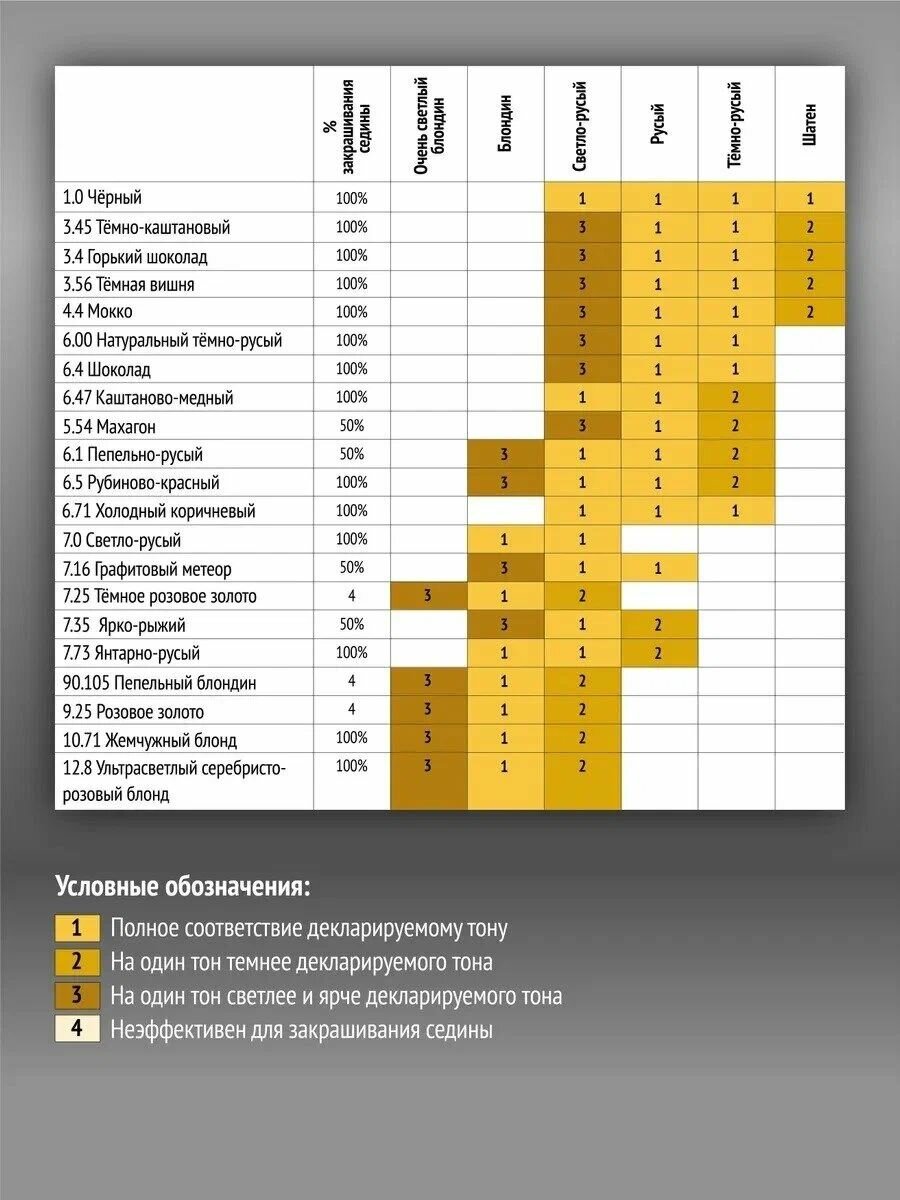 |  | % закрашивания седины | Очень светлый блондин | Блондин | Светло-русый | Русый | Тёмно-русый | Шатен |
|---|---|---|---|---|---|---|---|
| 1.0 Чёрный | 100% |  |  | 1 | 1 | 1 | 1 |
| 3.45 Тёмно-каштановый | 100% |  |  | 3 | 1 | 1 | 2 |
| 3.4 Горький шоколад | 100% |  |  | 3 | 1 | 1 | 2 |
| 3.56 Тёмная вишня | 100% |  |  | 3 | 1 | 1 | 2 |
| 4.4 Мокко | 100% |  |  | 3 | 1 | 1 | 2 |
| 6.00 Натуральный тёмно-русый | 100% |  |  | 3 | 1 | 1 |  |
| 6.4 Шоколад | 100% |  |  | 3 | 1 | 1 |  |
| 6.47 Каштаново-медный | 100% |  |  | 1 | 1 | 2 |  |
| 5.54 Махагон | 50% |  |  | 3 | 1 | 2 |  |
| 6.1 Пепельно-русый | 50% |  | 3 | 1 | 1 | 2 |  |
| 6.5 Рубиново-красный | 100% |  | 3 | 1 | 1 | 2 |  |
| 6.71 Холодный коричневый | 100% |  |  | 1 | 1 | 1 |  |
| 7.0 Светло-русый | 100% |  | 1 | 1 |  |  |  |
| 7.16 Графитовый метеор | 50% |  | 3 | 1 | 1 |  |  |
| 7.25 Тёмное розовое золото | 4 | 3 | 1 | 2 |  |  |  |
| 7.35 Ярко-рыжий | 50% |  | 3 | 1 | 2 |  |  |
| 7.73 Янтарно-русый | 100% |  | 1 | 1 | 2 |  |  |
| 90.105 Пепельный блондин | 4 | 3 | 1 | 2 |  |  |  |
| 9.25 Розовое золото | 4 | 3 | 1 | 2 |  |  |  |
| 10.71 Жемчужный блонд | 100% | 3 | 1 | 2 |  |  |  |
| 12.8 Ультрасветлый серебристо-розовый блонд | 100% | 3 | 1 | 2 |  |  |  |

Условные обозначения:

1 Полное соответствие декларируемому тону
2 На один тон темнее декларируемого тона
3 На один тон светлее и ярче декларируемого тона
4 Неэффективен для закрашивания седины